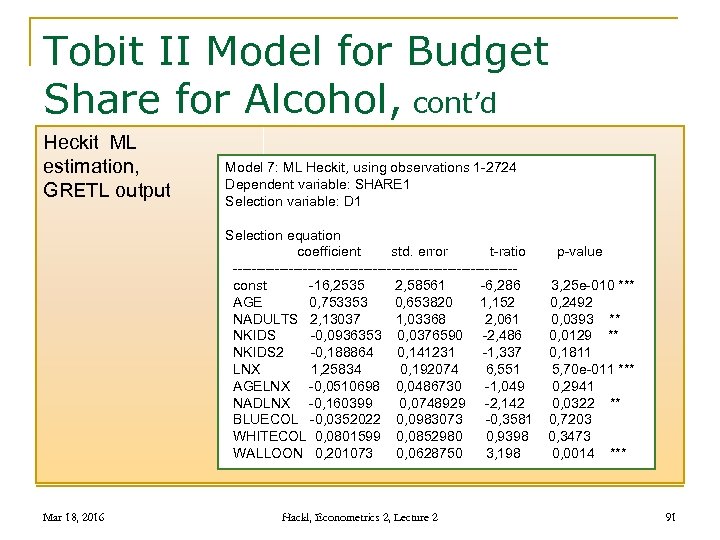 Tobit II Model for Budget Share for Alcohol, cont'd

Heckit ML estimation, GRETL output

Model 7: ML Heckit, using observations 1-2724
Dependent variable: SHARE1
Selection variable: D1

Selection equation

| | coefficient | std. error | t-ratio | p-value | |
|---|---|---|---|---|---|
| const | -16,2535 | 2,58561 | -6,286 | 3,25e-010 | *** |
| AGE | 0,753353 | 0,653820 | 1,152 | 0,2492 | |
| NADULTS | 2,13037 | 1,03368 | 2,061 | 0,0393 | ** |
| NKIDS | -0,0936353 | 0,0376590 | -2,486 | 0,0129 | ** |
| NKIDS2 | -0,188864 | 0,141231 | -1,337 | 0,1811 | |
| LNX | 1,25834 | 0,192074 | 6,551 | 5,70e-011 | *** |
| AGELNX | -0,0510698 | 0,0486730 | -1,049 | 0,2941 | |
| NADLNX | -0,160399 | 0,0748929 | -2,142 | 0,0322 | ** |
| BLUECOL | -0,0352022 | 0,0983073 | -0,3581 | 0,7203 | |
| WHITECOL | 0,0801599 | 0,0852980 | 0,9398 | 0,3473 | |
| WALLOON | 0,201073 | 0,0628750 | 3,198 | 0,0014 | *** |

Mar 18, 2016 Hackl, Econometrics 2, Lecture 2 91